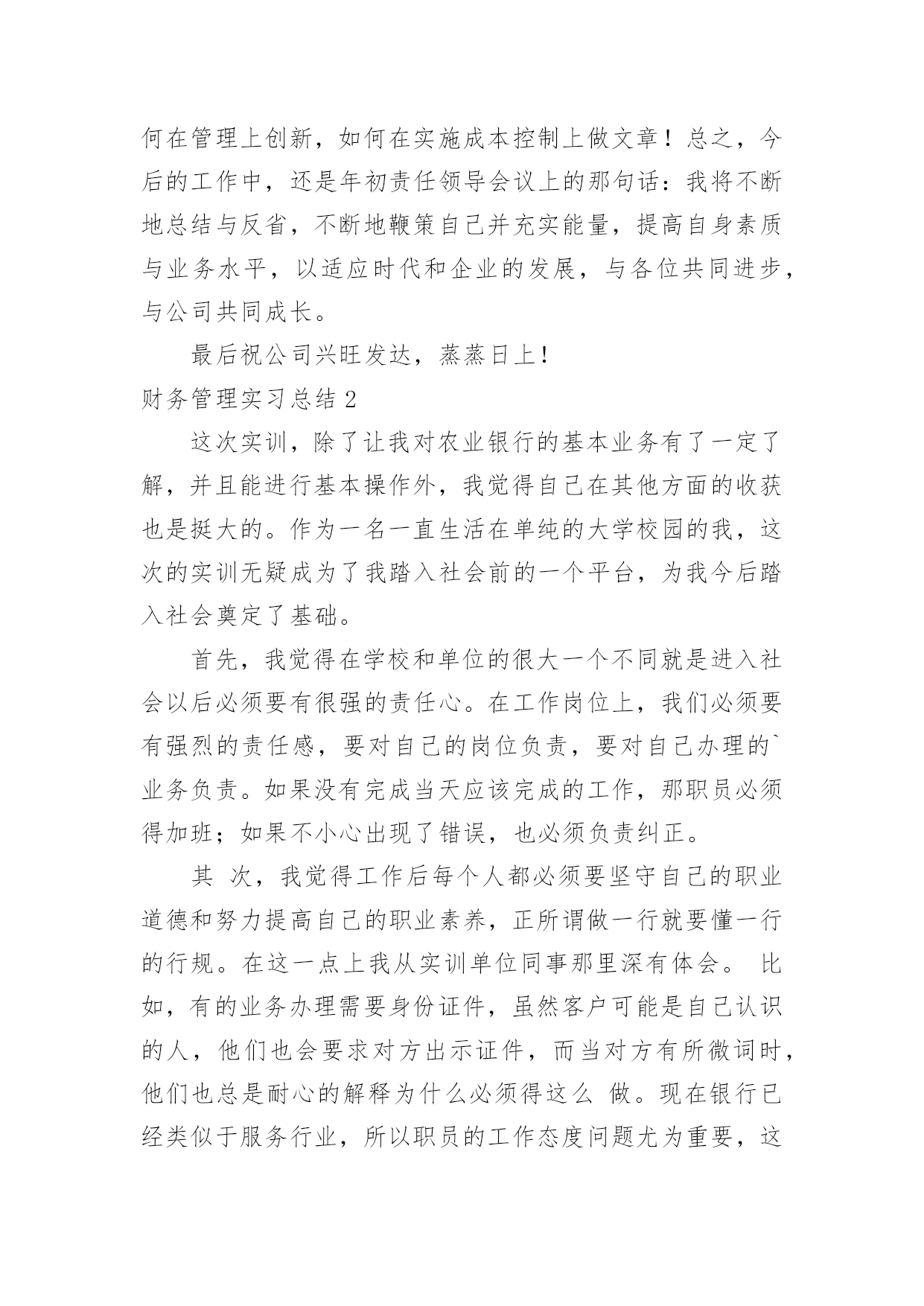 何在管理上创新，如何在实施成本控制上做文章！总之，今后的工作中，还是年初责任领导会议上的那句话：我将不断地总结与反省，不断地鞭策自己并充实能量，提高自身素质与业务水平，以适应时代和企业的发展，与各位共同进步，与公司共同成长。

最后祝公司兴旺发达，蒸蒸日上！

财务管理实习总结 2

这次实训，除了让我对农业银行的基本业务有了一定了解，并且能进行基本操作外，我觉得自己在其他方面的收获也是挺大的。作为一名一直生活在单纯的大学校园的我，这次的实训无疑成为了我踏入社会前的一个平台，为我今后踏入社会奠定了基础。

首先，我觉得在学校和单位的很大一个不同就是进入社会以后必须要有很强的责任心。在工作岗位上，我们必须要有强烈的责任感，要对自己的岗位负责，要对自己办理的`业务负责。如果没有完成当天应该完成的工作，那职员必须得加班；如果不小心出现了错误，也必须负责纠正。

其 次，我觉得工作后每个人都必须要坚守自己的职业道德和努力提高自己的职业素养，正所谓做一行就要懂一行的行规。在这一点上我从实训单位同事那里深有体会。 比如，有的业务办理需要身份证件，虽然客户可能是自己认识的人，他们也会要求对方出示证件，而当对方有所微词时，他们也总是耐心的解释为什么必须得这么 做。现在银行已经类似于服务行业，所以职员的工作态度问题尤为重要，这